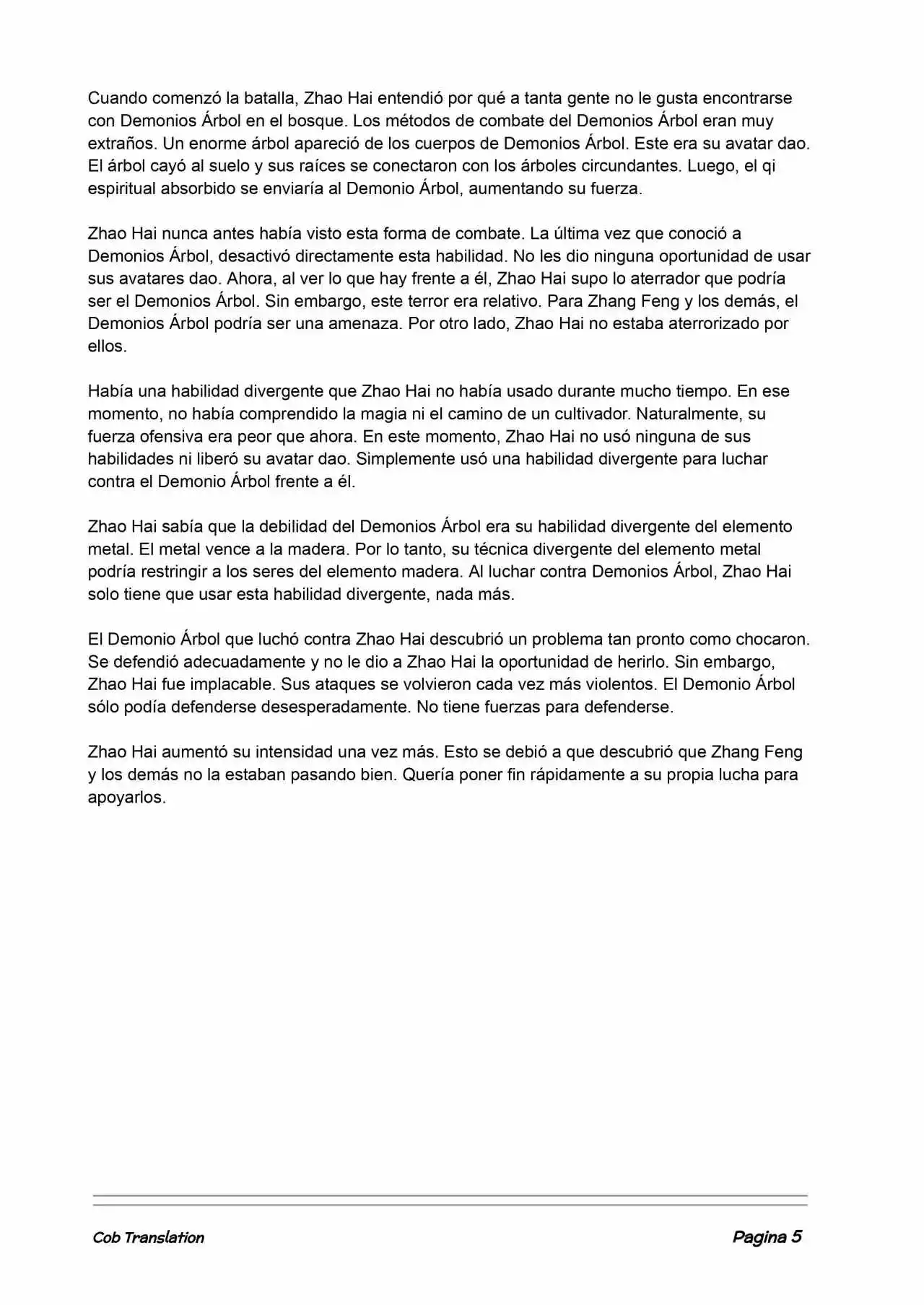 Cuando comenzó la batalla, Zhao Hai entendió por qué a tanta gente no le gusta encontrarse con Demonios Árbol en el bosque. Los métodos de combate del Demonios Árbol eran muy extraños. Un enorme árbol apareció de los cuerpos de Demonios Árbol. Este era su avatar dao. El árbol cayó al suelo y sus raíces se conectaron con los árboles circundantes. Luego, el qi espiritual absorbido se enviaría al Demonio Árbol, aumentando su fuerza.

Zhao Hai nunca antes había visto esta forma de combate. La última vez que conoció a Demonios Árbol, desactivó directamente esta habilidad. No les dio ninguna oportunidad de usar sus avatares dao. Ahora, al ver lo que hay frente a él, Zhao Hai supo lo aterrador que podría ser el Demonios Árbol. Sin embargo, este terror era relativo. Para Zhang Feng y los demás, el Demonios Árbol podría ser una amenaza. Por otro lado, Zhao Hai no estaba aterrorizado por ellos.

Había una habilidad divergente que Zhao Hai no había usado durante mucho tiempo. En ese momento, no había comprendido la magia ni el camino de un cultivador. Naturalmente, su fuerza ofensiva era peor que ahora. En este momento, Zhao Hai no usó ninguna de sus habilidades ni liberó su avatar dao. Simplemente usó una habilidad divergente para luchar contra el Demonio Árbol frente a él.

Zhao Hai sabía que la debilidad del Demonios Árbol era su habilidad divergente del elemento metal. El metal vence a la madera. Por lo tanto, su técnica divergente del elemento metal podría restringir a los seres del elemento madera. Al luchar contra Demonios Árbol, Zhao Hai solo tiene que usar esta habilidad divergente, nada más.

El Demonio Árbol que luchó contra Zhao Hai descubrió un problema tan pronto como chocaron. Se defendió adecuadamente y no le dio a Zhao Hai la oportunidad de herirlo. Sin embargo, Zhao Hai fue implacable. Sus ataques se volvieron cada vez más violentos. El Demonio Árbol sólo podía defenderse desesperadamente. No tiene fuerzas para defenderse.

Zhao Hai aumentó su intensidad una vez más. Esto se debió a que descubrió que Zhang Feng y los demás no la estaban pasando bien. Quería poner fin rápidamente a su propia lucha para apoyarlos.

Cob Translation

Pagina 5